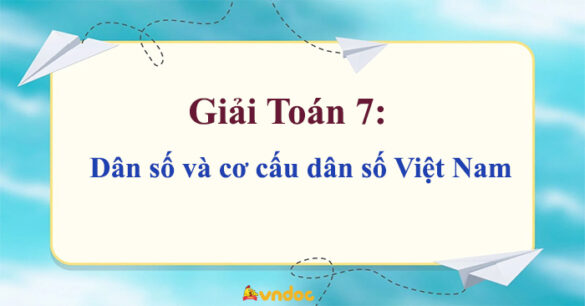 Giải Toán 7:

Dân số và cơ cấu dân số Việt Nam

vndoc